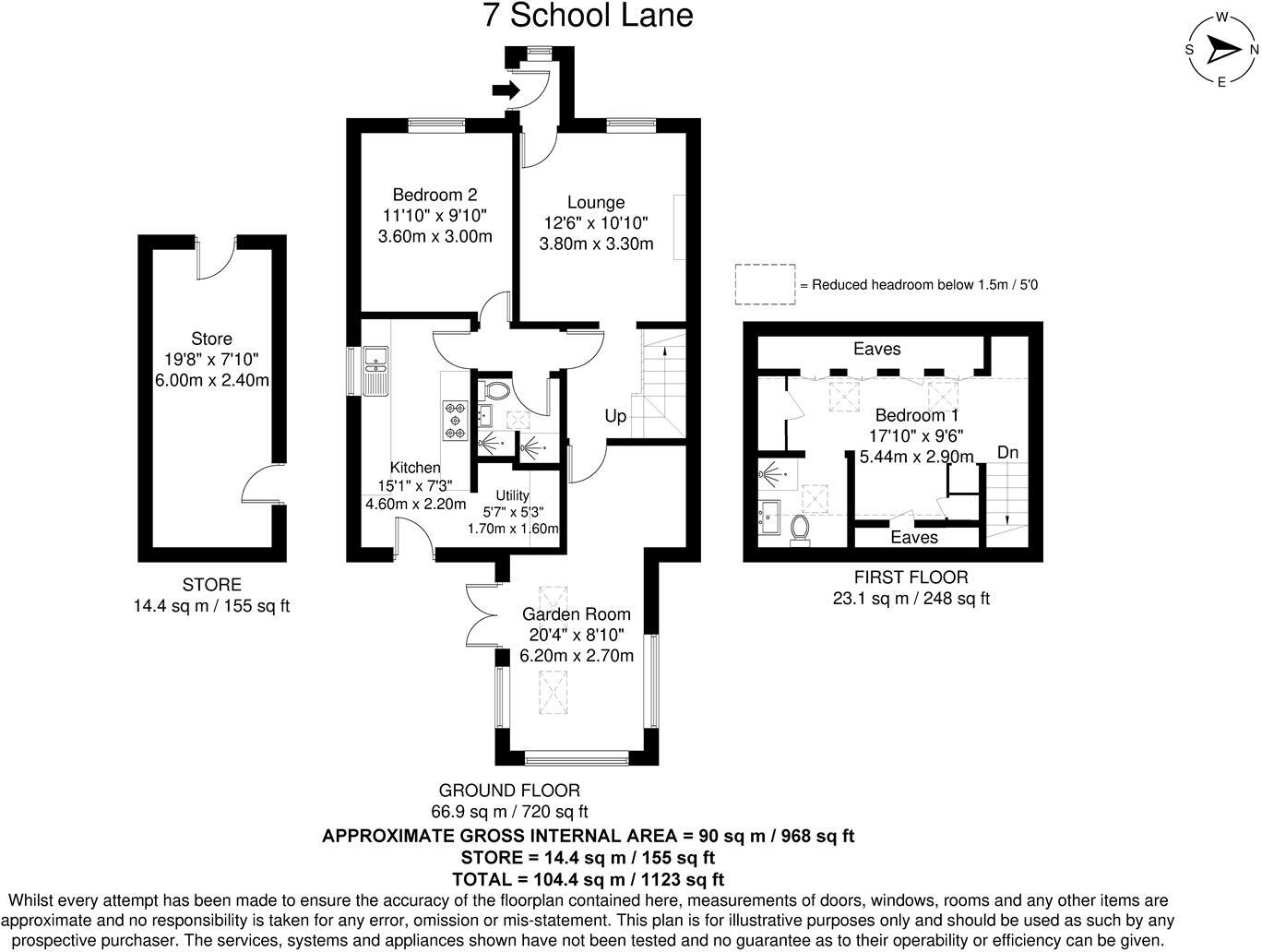 7 School Lane

W
S N
E

Store
19'8" x 7'10"
6.00m x 2.40m

STORE
14.4 sq m / 155 sq ft

Bedroom 2
11'10" x 9'10"
3.60m x 3.00m

Lounge
12'6" x 10'10"
3.80m x 3.30m

Up

Kitchen
15'1" x 7'3"
4.60m x 2.20m

Utility
5'7" x 5'3"
1.70m x 1.60m

Garden Room
20'4" x 8'10"
6.20m x 2.70m

GROUND FLOOR
66.9 sq m / 720 sq ft

= Reduced headroom below 1.5m / 5'0

Eaves

Bedroom 1
17'10" x 9'6"
5.44m x 2.90m

Dn

Eaves

FIRST FLOOR
23.1 sq m / 248 sq ft

APPROXIMATE GROSS INTERNAL AREA = 90 sq m / 968 sq ft
STORE = 14.4 sq m / 155 sq ft
TOTAL = 104.4 sq m / 1123 sq ft

Whilst every attempt has been made to ensure the accuracy of the floorplan contained here, measurements of doors, windows, rooms and any other items are approximate and no responsibility is taken for any error, omission or mis-statement. This plan is for illustrative purposes only and should be used as such by any prospective purchaser. The services, systems and appliances shown have not been tested and no guarantee as to their operability or efficiency can be given.